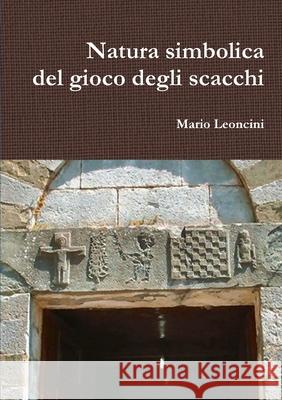 Natura simbolica del gioco degli scacchi

Mario Leoncini

Kraina Książek